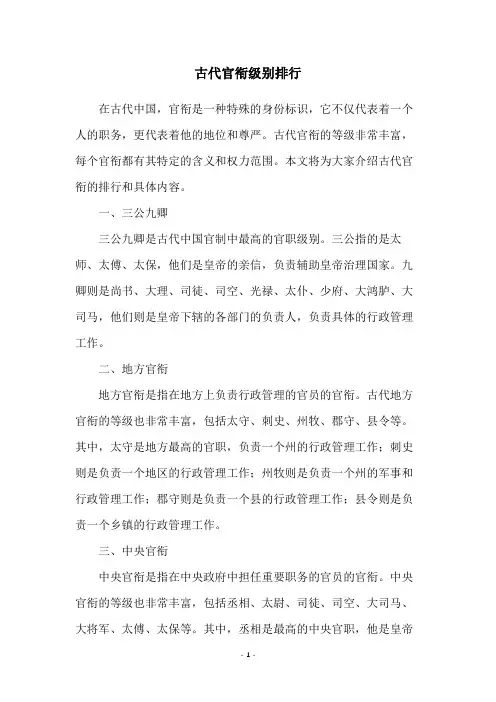 古代官衔级别排行

在古代中国，官衔是一种特殊的身份标识，它不仅代表着一个人的职务，更代表着他的地位和尊严。古代官衔的等级非常丰富，每个官衔都有其特定的含义和权力范围。本文将为大家介绍古代官衔的排行和具体内容。

一、三公九卿

三公九卿是古代中国官制中最高的官职级别。三公指的是太师、太傅、太保，他们是皇帝的亲信，负责辅助皇帝治理国家。九卿则是尚书、大理、司徒、司空、光禄、太仆、少府、大鸿胪、大司马，他们则是皇帝下辖的各部门的负责人，负责具体的行政管理工作。

二、地方官衔

地方官衔是指在地方上负责行政管理的官员的官衔。古代地方官衔的等级也非常丰富，包括太守、刺史、州牧、郡守、县令等。其中，太守是地方最高的官职，负责一个州的行政管理工作；刺史则是负责一个地区的行政管理工作；州牧则是负责一个州的军事和行政管理工作；郡守则是负责一个县的行政管理工作；县令则是负责一个乡镇的行政管理工作。

三、中央官衔

中央官衔是指在中央政府中担任重要职务的官员的官衔。中央官衔的等级也非常丰富，包括丞相、太尉、司徒、司空、大司马、大将军、太傅、太保等。其中，丞相是最高的中央官职，他是皇帝

- 1 -